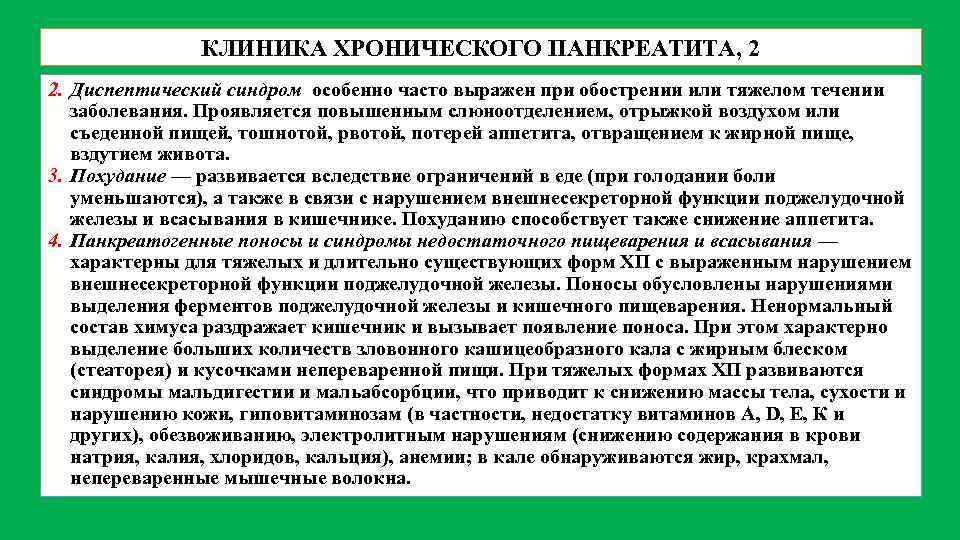 КЛИНИКА ХРОНИЧЕСКОГО ПАНКРЕАТИТА, 2

2. Диспептический синдром особенно часто выражен при обострении или тяжелом течении заболевания. Проявляется повышенным слюноотделением, отрыжкой воздухом или съеденной пищей, тошнотой, рвотой, потерей аппетита, отвращением к жирной пище, вздутием живота.
3. Похудание — развивается вследствие ограничений в еде (при голодании боли уменьшаются), а также в связи с нарушением внешнесекреторной функции поджелудочной железы и всасывания в кишечнике. Похуданию способствует также снижение аппетита.
4. Панкреатогенные поносы и синдромы недостаточного пищеварения и всасывания — характерны для тяжелых и длительно существующих форм ХП с выраженным нарушением внешнесекреторной функции поджелудочной железы. Поносы обусловлены нарушениями выделения ферментов поджелудочной железы и кишечного пищеварения. Ненормальный состав химуса раздражает кишечник и вызывает появление поноса. При этом характерно выделение больших количеств зловонного кашицеобразного кала с жирным блеском (стеаторея) и кусочками непереваренной пищи. При тяжелых формах ХП развиваются синдромы мальдигестии и мальабсорбции, что приводит к снижению массы тела, сухости и нарушению кожи, гиповитаминозам (в частности, недостатку витаминов А, D, Е, К и других), обезвоживанию, электролитным нарушениям (снижению содержания в крови натрия, калия, хлоридов, кальция), анемии; в кале обнаруживаются жир, крахмал, непереваренные мышечные волокна.